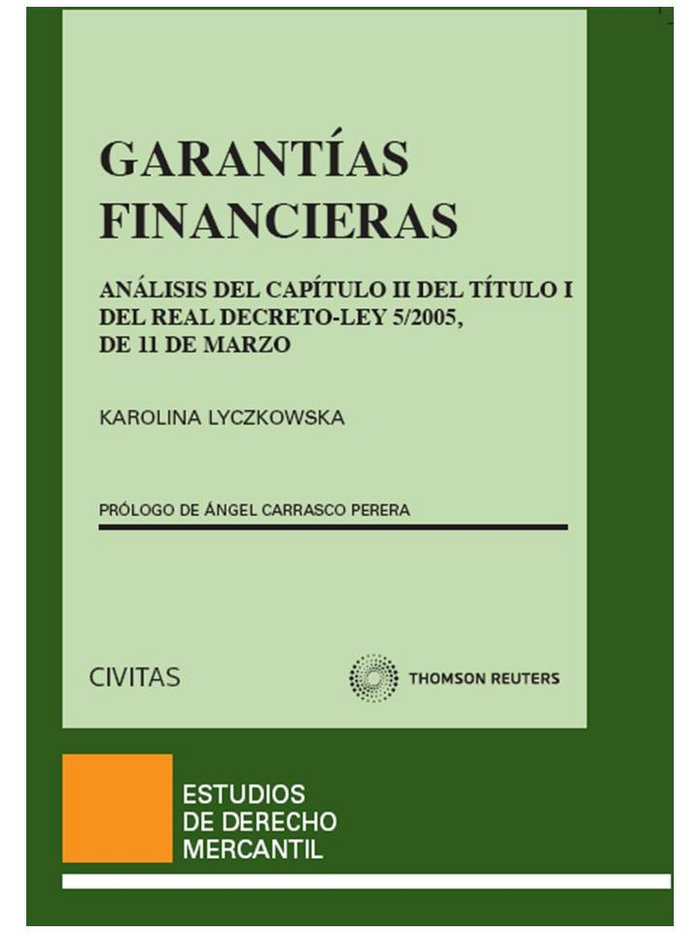 GARANTÍAS FINANCIERAS

ANÁLISIS DEL CAPÍTULO II DEL TÍTULO I DEL REAL DECRETO-LEY 5/2005, DE 11 DE MARZO

KAROLINA LYCZKOWSKA

PRÓLOGO DE ÁNGEL CARRASCO PERERA

CIVITAS

THOMSON REUTERS

ESTUDIOS DE DERECHO MERCANTIL